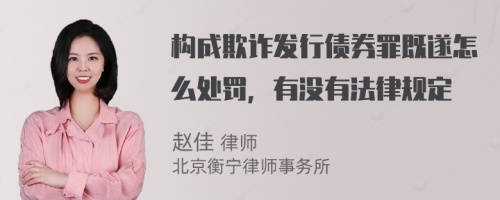 构成欺诈发行债券罪既遂怎么处罚，有没有法律规定

赵佳 律师
北京衡宁律师事务所